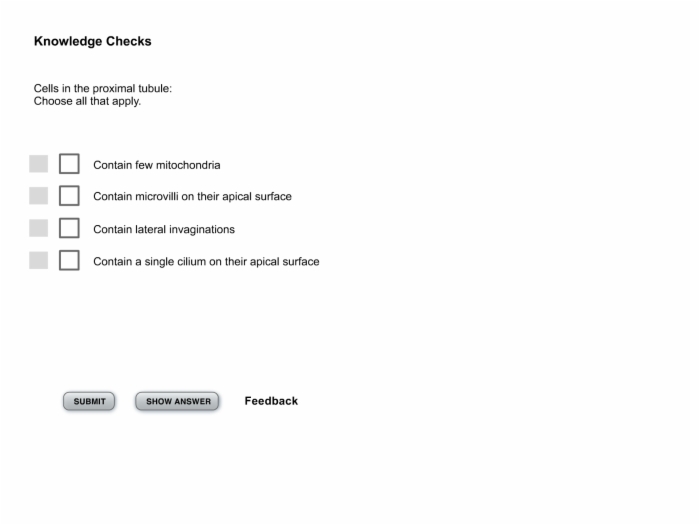 Knowledge Checks

Cells in the proximal tubule:
Choose all that apply.

Contain few mitochondria

Contain microvilli on their apical surface

Contain lateral invaginations

Contain a single cilium on their apical surface

SUBMIT SHOW ANSWER Feedback